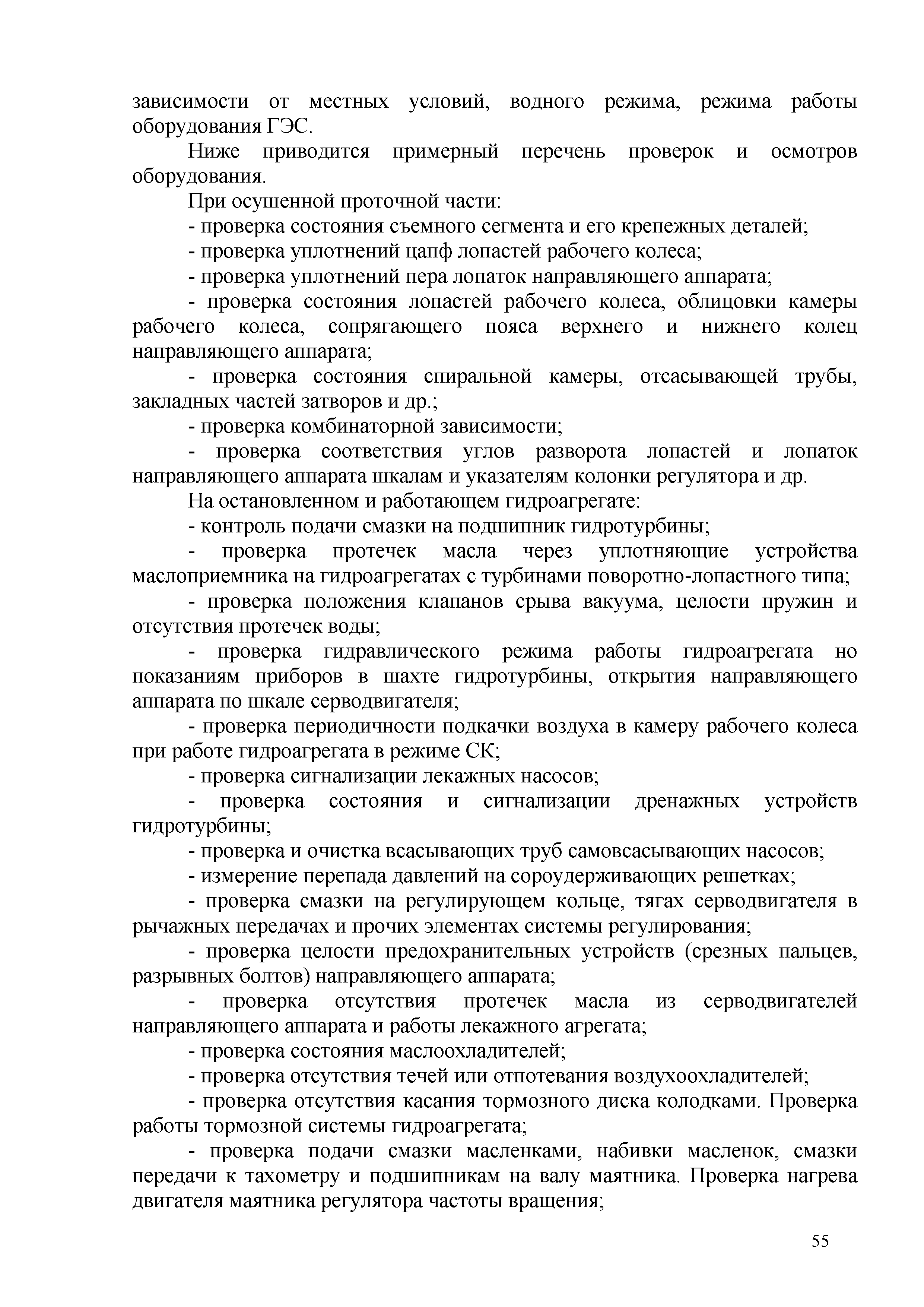 зависимости от местных условий, водного режима, режима работы оборудования ГЭС.

Ниже приводится примерный перечень проверок и осмотров оборудования.

При осушенной проточной части:

- проверка состояния съемного сегмента и его крепежных деталей;

- проверка уплотнений цапф лопастей рабочего колеса;

- проверка уплотнений пера лопаток направляющего аппарата;

- проверка состояния лопастей рабочего колеса, облицовки камеры рабочего колеса, сопрягающего пояса верхнего и нижнего колец направляющего аппарата;

- проверка состояния спиральной камеры, отсасывающей трубы, закладных частей затворов и др.;

- проверка комбинаторной зависимости;

- проверка соответствия углов разворота лопастей и лопаток направляющего аппарата шкалам и указателям колонки регулятора и др.

На остановленном и работающем гидроагрегате:

- контроль подачи смазки на подшипник гидротурбины;

- проверка протечек масла через уплотняющие устройства маслоприемника на гидроагрегатах с турбинами поворотно-лопастного типа;

- проверка положения клапанов срыва вакуума, целости пружин и отсутствия протечек воды;

- проверка гидравлического режима работы гидроагрегата но показаниям приборов в шахте гидротурбины, открытия направляющего аппарата по шкале серводвигателя;

- проверка периодичности подкачки воздуха в камеру рабочего колеса при работе гидроагрегата в режиме СК;

- проверка сигнализации лекажных насосов;

- проверка состояния и сигнализации дренажных устройств гидротурбины;

- проверка и очистка всасывающих труб самовсасывающих насосов;

- измерение перепада давлений на сороудерживающих решетках;

- проверка смазки на регулирующем кольце, тягах серводвигателя в рычажных передачах и прочих элементах системы регулирования;

- проверка целости предохранительных устройств (срезных пальцев, разрывных болтов) направляющего аппарата;

- проверка отсутствия протечек масла из серводвигателей направляющего аппарата и работы лекажного агрегата;

- проверка состояния маслоохладителей;

- проверка отсутствия течей или отпотевания воздухоохладителей;

- проверка отсутствия касания тормозного диска колодками. Проверка работы тормозной системы гидроагрегата;

- проверка подачи смазки масленками, набивки масленок, смазки передачи к тахометру и подшипникам на валу маятника. Проверка нагрева двигателя маятника регулятора частоты вращения;

55